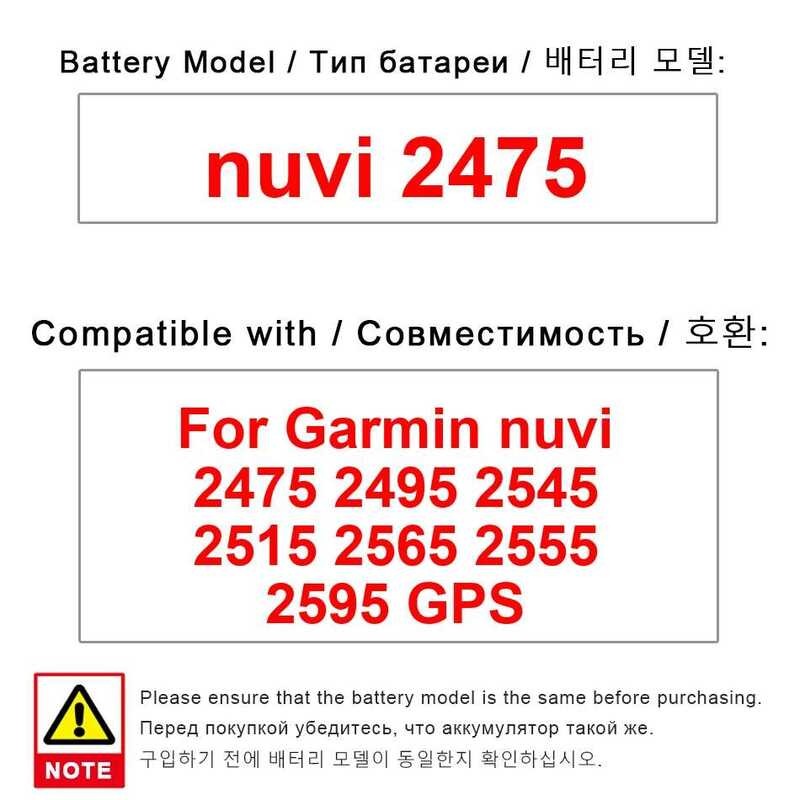 Battery Model / Тип батареи / 배터리 모델:

nuvi 2475

Compatible with / Совместимость / 호환:

For Garmin nuvi
2475 2495 2545
2515 2565 2555
2595 GPS

NOTE

Please ensure that the battery model is the same before purchasing.
Перед покупкой убедитесь, что аккумулятор такой же.
구입하기 전에 배터리 모델이 동일한지 확인하십시오.